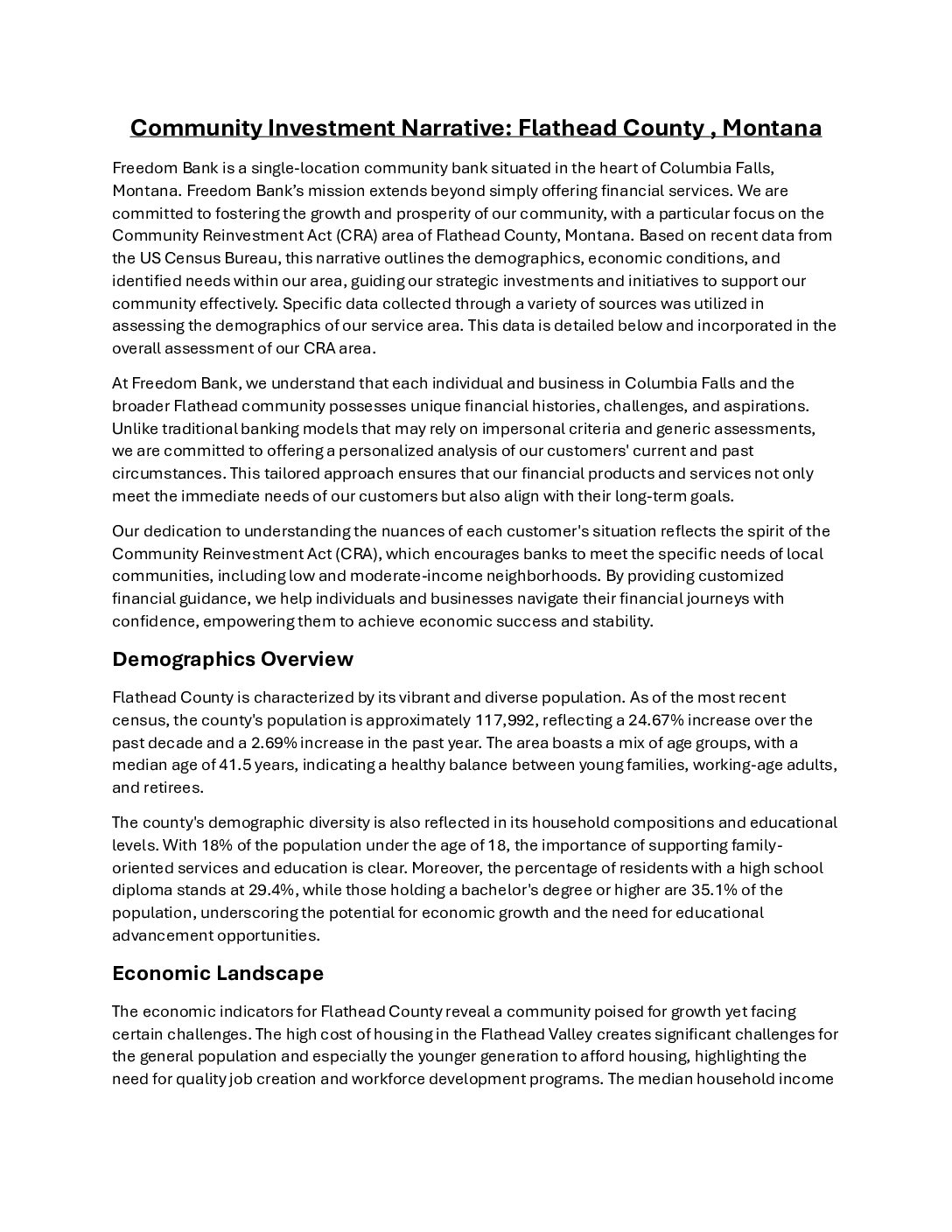 Community Investment Narrative: Flathead County , Montana

Freedom Bank is a single-location community bank situated in the heart of Columbia Falls, Montana. Freedom Bank's mission extends beyond simply offering financial services. We are committed to fostering the growth and prosperity of our community, with a particular focus on the Community Reinvestment Act (CRA) area of Flathead County, Montana. Based on recent data from the US Census Bureau, this narrative outlines the demographics, economic conditions, and identified needs within our area, guiding our strategic investments and initiatives to support our community effectively. Specific data collected through a variety of sources was utilized in assessing the demographics of our service area. This data is detailed below and incorporated in the overall assessment of our CRA area.

At Freedom Bank, we understand that each individual and business in Columbia Falls and the broader Flathead community possesses unique financial histories, challenges, and aspirations. Unlike traditional banking models that may rely on impersonal criteria and generic assessments, we are committed to offering a personalized analysis of our customers' current and past circumstances. This tailored approach ensures that our financial products and services not only meet the immediate needs of our customers but also align with their long-term goals.

Our dedication to understanding the nuances of each customer's situation reflects the spirit of the Community Reinvestment Act (CRA), which encourages banks to meet the specific needs of local communities, including low and moderate-income neighborhoods. By providing customized financial guidance, we help individuals and businesses navigate their financial journeys with confidence, empowering them to achieve economic success and stability.

Demographics Overview

Flathead County is characterized by its vibrant and diverse population. As of the most recent census, the county's population is approximately 117,992, reflecting a 24.67% increase over the past decade and a 2.69% increase in the past year. The area boasts a mix of age groups, with a median age of 41.5 years, indicating a healthy balance between young families, working-age adults, and retirees.

The county's demographic diversity is also reflected in its household compositions and educational levels. With 18% of the population under the age of 18, the importance of supporting family-oriented services and education is clear. Moreover, the percentage of residents with a high school diploma stands at 29.4%, while those holding a bachelor's degree or higher are 35.1% of the population, underscoring the potential for economic growth and the need for educational advancement opportunities.

Economic Landscape

The economic indicators for Flathead County reveal a community poised for growth yet facing certain challenges. The high cost of housing in the Flathead Valley creates significant challenges for the general population and especially the younger generation to afford housing, highlighting the need for quality job creation and workforce development programs. The median household income